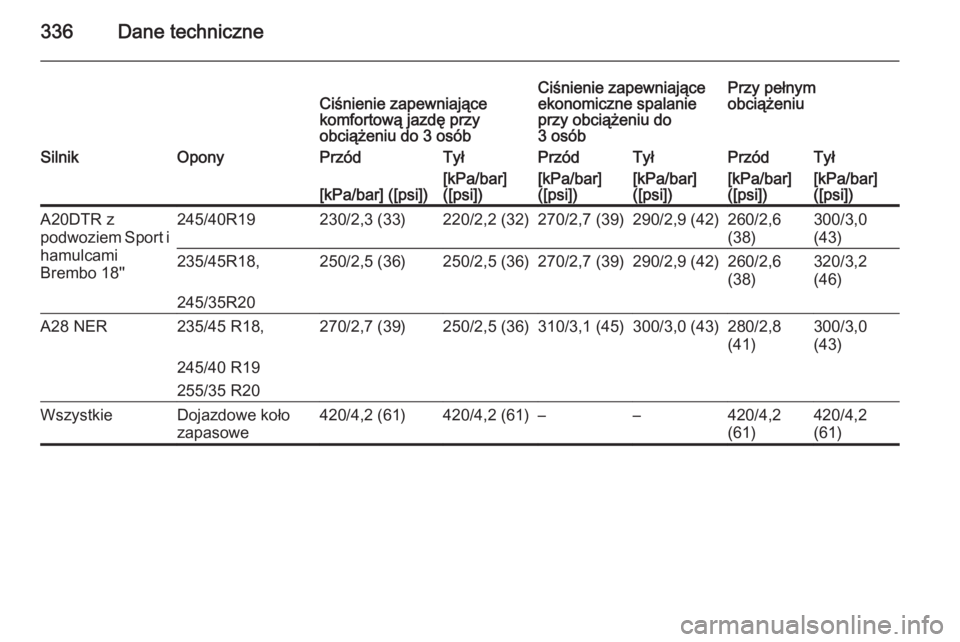 336 Dane techniczne

| | | Ciśnienie zapewniające komfortową jazdę przy obciążeniu do 3 osób | | Ciśnienie zapewniające ekonomiczne spalanie przy obciążeniu do 3 osób | | Przy pełnym obciążeniu | |
|---|---|---|---|---|---|---|---|
| Silnik | Opony | Przód | Tył | Przód | Tył | Przód | Tył |
| | | [kPa/bar] ([psi]) | [kPa/bar] ([psi]) | [kPa/bar] ([psi]) | [kPa/bar] ([psi]) | [kPa/bar] ([psi]) | [kPa/bar] ([psi]) |
| A20DTR z podwoziem Sport i hamulcami Brembo 18" | 245/40R19 | 230/2,3 (33) | 220/2,2 (32) | 270/2,7 (39) | 290/2,9 (42) | 260/2,6 (38) | 300/3,0 (43) |
| | 235/45R18, 245/35R20 | 250/2,5 (36) | 250/2,5 (36) | 270/2,7 (39) | 290/2,9 (42) | 260/2,6 (38) | 320/3,2 (46) |
| A28 NER | 235/45 R18, 245/40 R19 255/35 R20 | 270/2,7 (39) | 250/2,5 (36) | 310/3,1 (45) | 300/3,0 (43) | 280/2,8 (41) | 300/3,0 (43) |
| Wszystkie | Dojazdowe koło zapasowe | 420/4,2 (61) | 420/4,2 (61) | – | – | 420/4,2 (61) | 420/4,2 (61) |

carmanualsonline.info